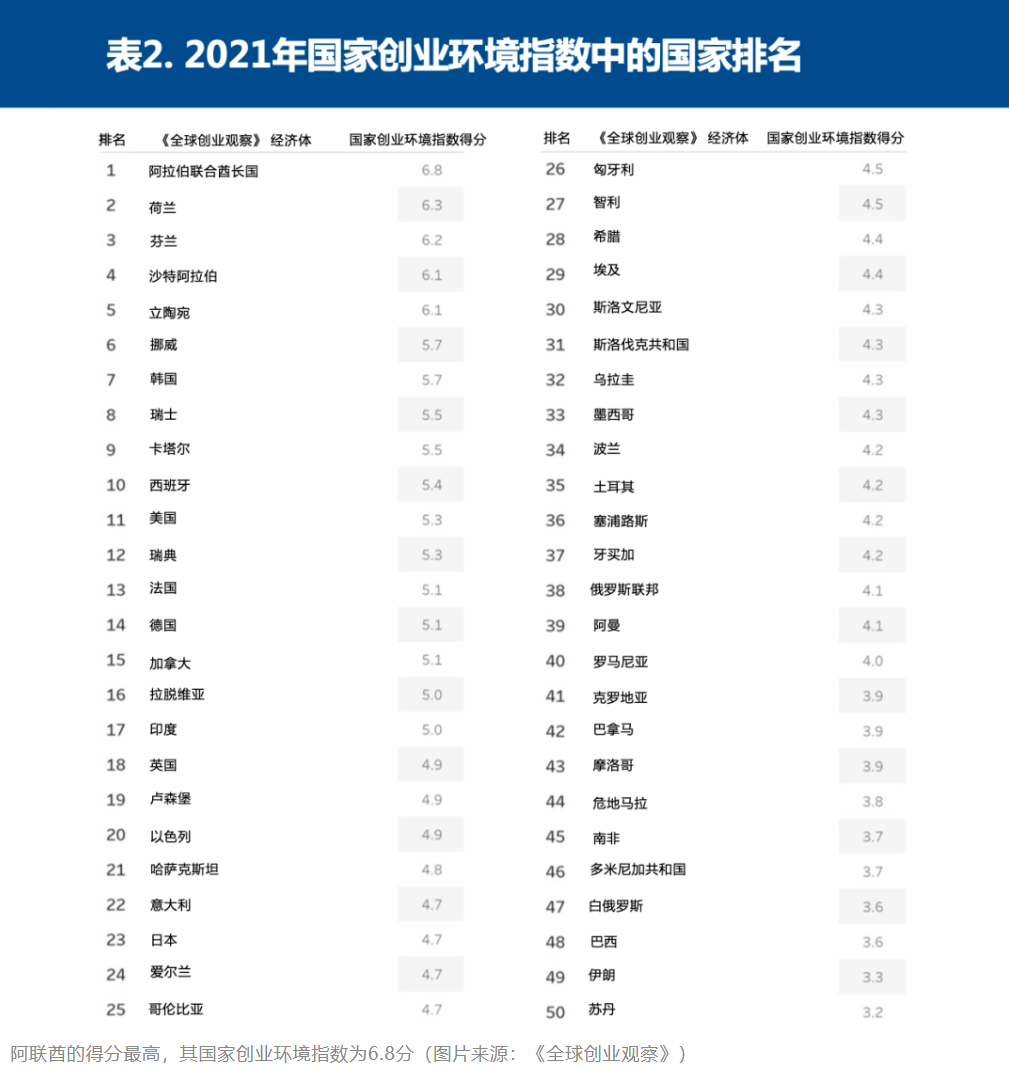 表2. 2021年国家创业环境指数中的国家排名

| 排名 | 《全球创业观察》 经济体 | 国家创业环境指数得分 |
|---|---|---|
| 1 | 阿拉伯联合酋长国 | 6.8 |
| 2 | 荷兰 | 6.3 |
| 3 | 芬兰 | 6.2 |
| 4 | 沙特阿拉伯 | 6.1 |
| 5 | 立陶宛 | 6.1 |
| 6 | 挪威 | 5.7 |
| 7 | 韩国 | 5.7 |
| 8 | 瑞士 | 5.5 |
| 9 | 卡塔尔 | 5.5 |
| 10 | 西班牙 | 5.4 |
| 11 | 美国 | 5.3 |
| 12 | 瑞典 | 5.3 |
| 13 | 法国 | 5.1 |
| 14 | 德国 | 5.1 |
| 15 | 加拿大 | 5.1 |
| 16 | 拉脱维亚 | 5.0 |
| 17 | 印度 | 5.0 |
| 18 | 英国 | 4.9 |
| 19 | 卢森堡 | 4.9 |
| 20 | 以色列 | 4.9 |
| 21 | 哈萨克斯坦 | 4.8 |
| 22 | 意大利 | 4.7 |
| 23 | 日本 | 4.7 |
| 24 | 爱尔兰 | 4.7 |
| 25 | 哥伦比亚 | 4.7 |

| 排名 | 《全球创业观察》 经济体 | 国家创业环境指数得分 |
|---|---|---|
| 26 | 匈牙利 | 4.5 |
| 27 | 智利 | 4.5 |
| 28 | 希腊 | 4.4 |
| 29 | 埃及 | 4.4 |
| 30 | 斯洛文尼亚 | 4.3 |
| 31 | 斯洛伐克共和国 | 4.3 |
| 32 | 乌拉圭 | 4.3 |
| 33 | 墨西哥 | 4.3 |
| 34 | 波兰 | 4.2 |
| 35 | 土耳其 | 4.2 |
| 36 | 塞浦路斯 | 4.2 |
| 37 | 牙买加 | 4.2 |
| 38 | 俄罗斯联邦 | 4.1 |
| 39 | 阿曼 | 4.1 |
| 40 | 罗马尼亚 | 4.0 |
| 41 | 克罗地亚 | 3.9 |
| 42 | 巴拿马 | 3.9 |
| 43 | 摩洛哥 | 3.9 |
| 44 | 危地马拉 | 3.8 |
| 45 | 南非 | 3.7 |
| 46 | 多米尼加共和国 | 3.7 |
| 47 | 白俄罗斯 | 3.6 |
| 48 | 巴西 | 3.6 |
| 49 | 伊朗 | 3.3 |
| 50 | 苏丹 | 3.2 |

阿联酋的得分最高，其国家创业环境指数为6.8分（图片来源：《全球创业观察》）